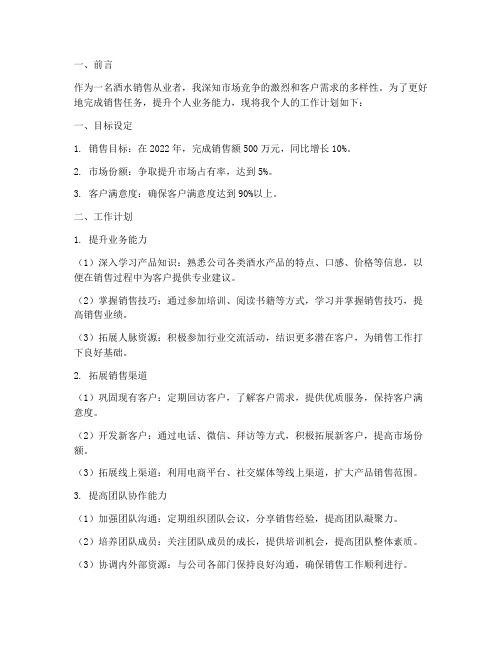 一、前言

作为一名酒水销售从业者，我深知市场竞争的激烈和客户需求的多样性。为了更好地完成销售任务，提升个人业务能力，现将我个人的工作计划如下：

一、目标设定

1. 销售目标：在 2022 年，完成销售额 500 万元，同比增长 10%。

2. 市场份额：争取提升市场占有率，达到 5%。

3. 客户满意度：确保客户满意度达到 90%以上。

二、工作计划

1. 提升业务能力

（1）深入学习产品知识：熟悉公司各类酒水产品的特点、口感、价格等信息，以便在销售过程中为客户提供专业建议。

（2）掌握销售技巧：通过参加培训、阅读书籍等方式，学习并掌握销售技巧，提高销售业绩。

（3）拓展人脉资源：积极参加行业交流活动，结识更多潜在客户，为销售工作打下良好基础。

2. 拓展销售渠道

（1）巩固现有客户：定期回访客户，了解客户需求，提供优质服务，保持客户满意度。

（2）开发新客户：通过电话、微信、拜访等方式，积极拓展新客户，提高市场份额。

（3）拓展线上渠道：利用电商平台、社交媒体等线上渠道，扩大产品销售范围。

3. 提高团队协作能力

（1）加强团队沟通：定期组织团队会议，分享销售经验，提高团队凝聚力。

（2）培养团队成员：关注团队成员的成长，提供培训机会，提高团队整体素质。

（3）协调内外部资源：与公司各部门保持良好沟通，确保销售工作顺利进行。